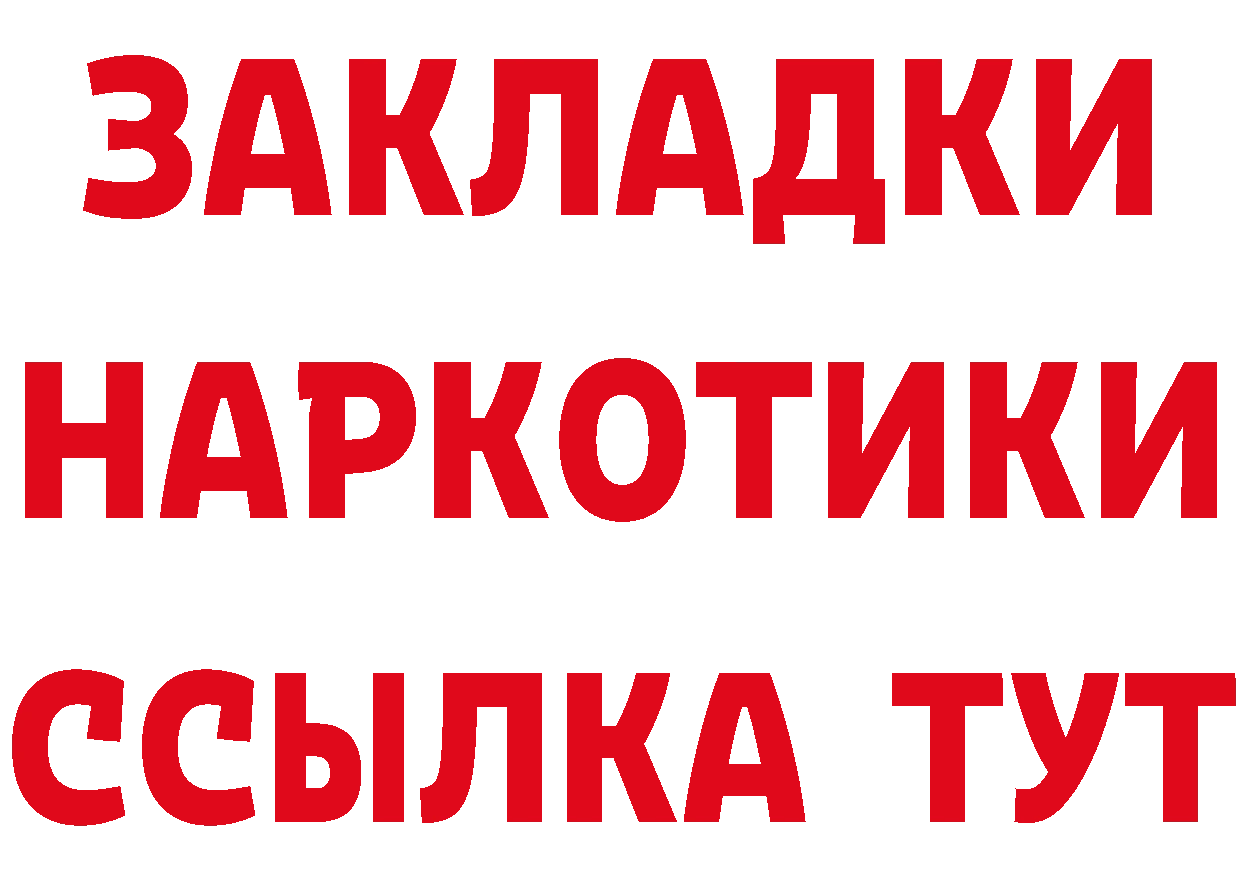 ЗАКЛАДКИ
НАРКОТИКИ
ССЫЛКА ТУТ